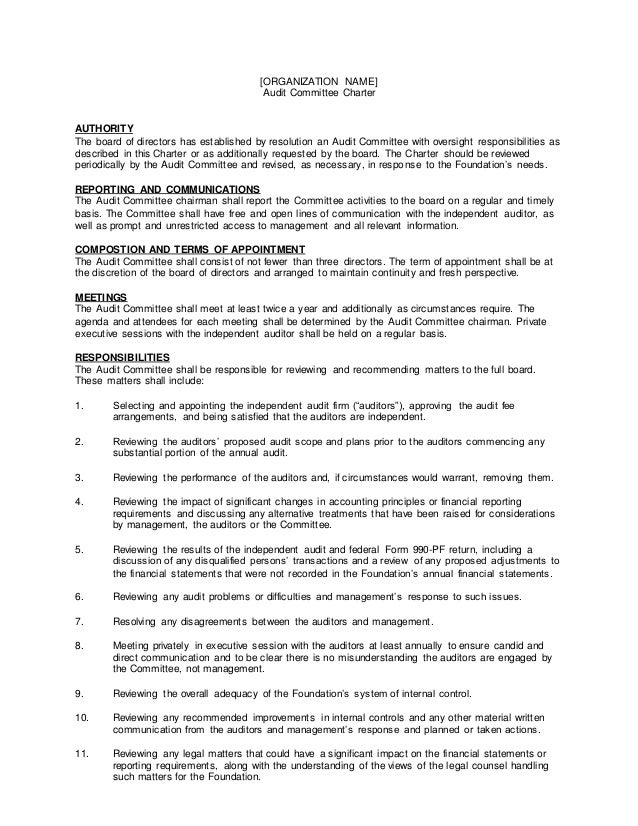 [ORGANIZATION NAME]
Audit Committee Charter

AUTHORITY
The board of directors has established by resolution an Audit Committee with oversight responsibilities as described in this Charter or as additionally requested by the board. The Charter should be reviewed periodically by the Audit Committee and revised, as necessary, in response to the Foundation's needs.

REPORTING AND COMMUNICATIONS
The Audit Committee chairman shall report the Committee activities to the board on a regular and timely basis. The Committee shall have free and open lines of communication with the independent auditor, as well as prompt and unrestricted access to management and all relevant information.

COMPOSTION AND TERMS OF APPOINTMENT
The Audit Committee shall consist of not fewer than three directors. The term of appointment shall be at the discretion of the board of directors and arranged to maintain continuity and fresh perspective.

MEETINGS
The Audit Committee shall meet at least twice a year and additionally as circumstances require. The agenda and attendees for each meeting shall be determined by the Audit Committee chairman. Private executive sessions with the independent auditor shall be held on a regular basis.

RESPONSIBILITIES
The Audit Committee shall be responsible for reviewing and recommending matters to the full board. These matters shall include:

1. Selecting and appointing the independent audit firm ("auditors"), approving the audit fee arrangements, and being satisfied that the auditors are independent.

2. Reviewing the auditors' proposed audit scope and plans prior to the auditors commencing any substantial portion of the annual audit.

3. Reviewing the performance of the auditors and, if circumstances would warrant, removing them.

4. Reviewing the impact of significant changes in accounting principles or financial reporting requirements and discussing any alternative treatments that have been raised for considerations by management, the auditors or the Committee.

5. Reviewing the results of the independent audit and federal Form 990-PF return, including a discussion of any disqualified persons' transactions and a review of any proposed adjustments to the financial statements that were not recorded in the Foundation's annual financial statements.

6. Reviewing any audit problems or difficulties and management's response to such issues.

7. Resolving any disagreements between the auditors and management.

8. Meeting privately in executive session with the auditors at least annually to ensure candid and direct communication and to be clear there is no misunderstanding the auditors are engaged by the Committee, not management.

9. Reviewing the overall adequacy of the Foundation's system of internal control.

10. Reviewing any recommended improvements in internal controls and any other material written communication from the auditors and management's response and planned or taken actions.

11. Reviewing any legal matters that could have a significant impact on the financial statements or reporting requirements, along with the understanding of the views of the legal counsel handling such matters for the Foundation.